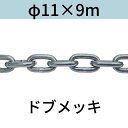 φ11×9m

ドブメッキ